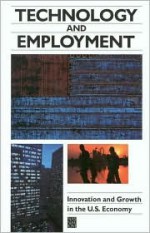 TECHNOLOGY
AND
EMPLOYMENT

Innovation and Growth in the U.S. Economy